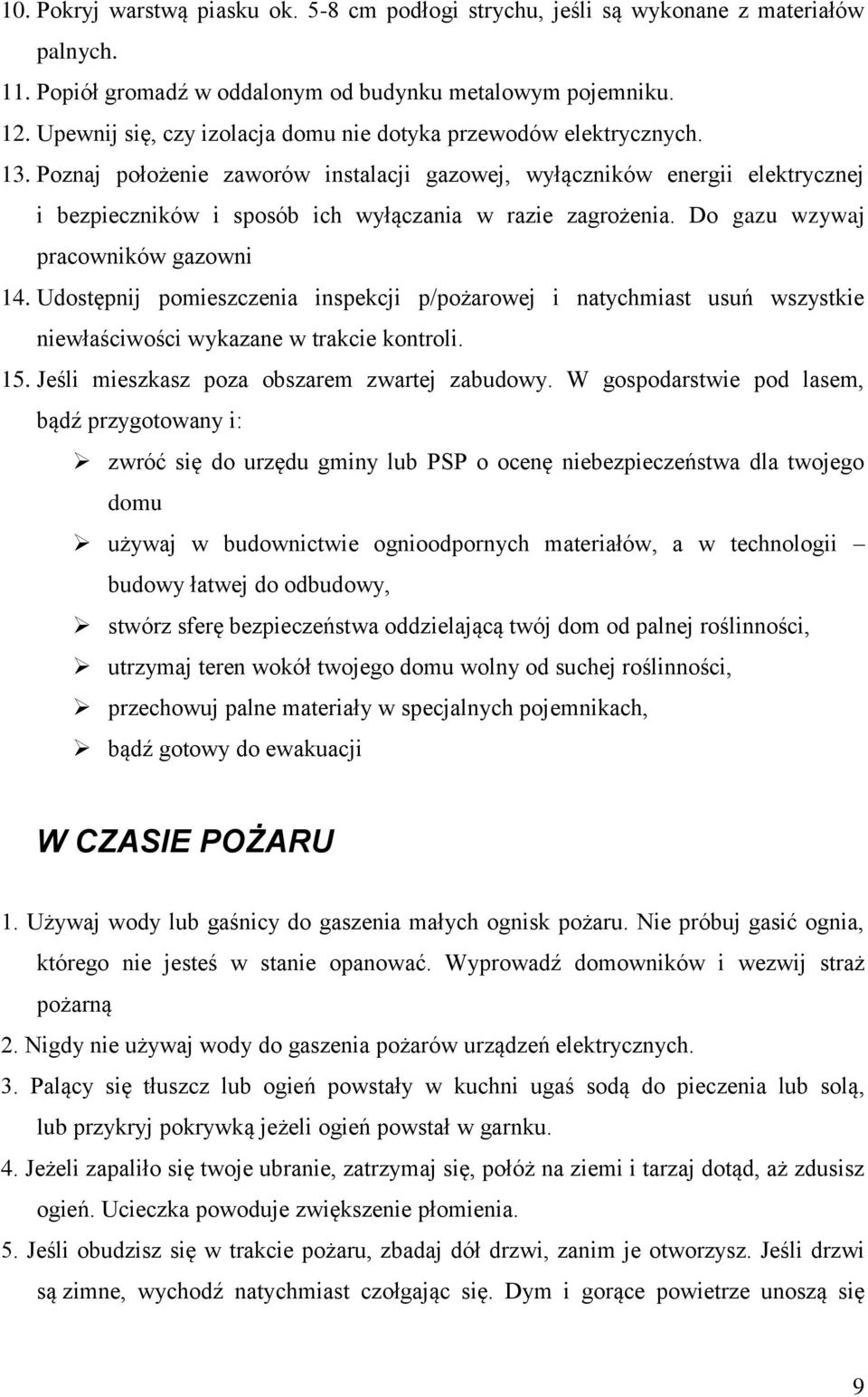 10. Pokryj warstwą piasku ok. 5-8 cm podłogi strychu, jeśli są wykonane z materiałów palnych.
11. Popiół gromadź w oddalonym od budynku metalowym pojemniku.
12. Upewnij się, czy izolacja domu nie dotyka przewodów elektrycznych.
13. Poznaj położenie zaworów instalacji gazowej, wyłączników energii elektrycznej i bezpieczników i sposób ich wyłączania w razie zagrożenia. Do gazu wzywaj pracowników gazowni
14. Udostępnij pomieszczenia inspekcji p/pożarowej i natychmiast usuń wszystkie niewłaściwości wykazane w trakcie kontroli.
15. Jeśli mieszkasz poza obszarem zwartej zabudowy. W gospodarstwie pod lasem, bądź przygotowany i:
➢ zwróć się do urzędu gminy lub PSP o ocenę niebezpieczeństwa dla twojego domu
➢ używaj w budownictwie ognioodpornych materiałów, a w technologii – budowy łatwej do odbudowy,
➢ stwórz sferę bezpieczeństwa oddzielającą twój dom od palnej roślinności,
➢ utrzymaj teren wokół twojego domu wolny od suchej roślinności,
➢ przechowuj palne materiały w specjalnych pojemnikach,
➢ bądź gotowy do ewakuacji

W CZASIE POŻARU

1. Używaj wody lub gaśnicy do gaszenia małych ognisk pożaru. Nie próbuj gasić ognia, którego nie jesteś w stanie opanować. Wyprowadź domowników i wezwij straż pożarną
2. Nigdy nie używaj wody do gaszenia pożarów urządzeń elektrycznych.
3. Palący się tłuszcz lub ogień powstały w kuchni ugaś sodą do pieczenia lub solą, lub przykryj pokrywką jeżeli ogień powstał w garnku.
4. Jeżeli zapaliło się twoje ubranie, zatrzymaj się, połóż na ziemi i tarzaj dotąd, aż zdusisz ogień. Ucieczka powoduje zwiększenie płomienia.
5. Jeśli obudzisz się w trakcie pożaru, zbadaj dół drzwi, zanim je otworzysz. Jeśli drzwi są zimne, wychodź natychmiast czołgając się. Dym i gorące powietrze unoszą się

9